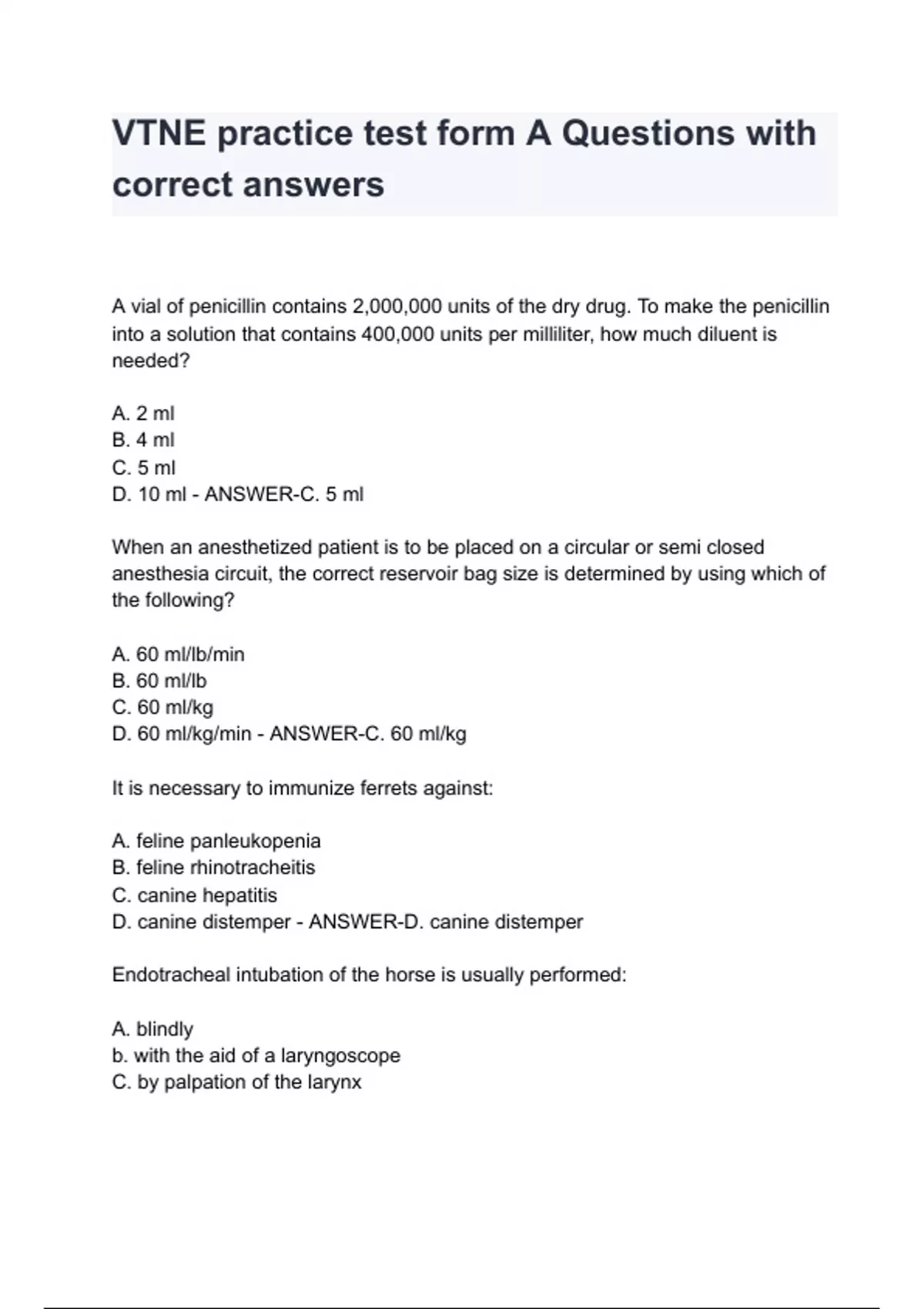 VTNE practice test form A Questions with correct answers

A vial of penicillin contains 2,000,000 units of the dry drug. To make the penicillin into a solution that contains 400,000 units per milliliter, how much diluent is needed?

A. 2 ml
B. 4 ml
C. 5 ml
D. 10 ml - ANSWER-C. 5 ml

When an anesthetized patient is to be placed on a circular or semi closed anesthesia circuit, the correct reservoir bag size is determined by using which of the following?

A. 60 ml/lb/min
B. 60 ml/lb
C. 60 ml/kg
D. 60 ml/kg/min - ANSWER-C. 60 ml/kg

It is necessary to immunize ferrets against:

A. feline panleukopenia
B. feline rhinotracheitis
C. canine hepatitis
D. canine distemper - ANSWER-D. canine distemper

Endotracheal intubation of the horse is usually performed:

A. blindly
b. with the aid of a laryngoscope
C. by palpation of the larynx